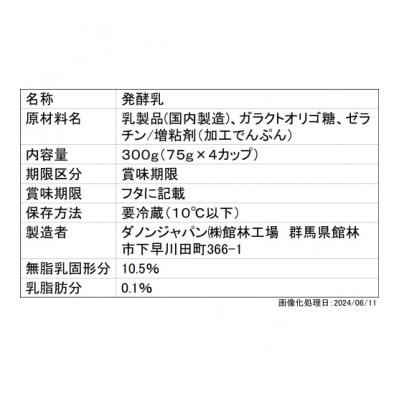 | 名称 | 発酵乳 |
|---|---|
| 原材料名 | 乳製品(国内製造)、ガラクトオリゴ糖、ゼラチン/増粘剤(加工でんぷん) |
| 内容量 | 300g(75g×4カップ) |
| 期限区分 | 賞味期限 |
| 賞味期限 | フタに記載 |
| 保存方法 | 要冷蔵(10℃以下) |
| 製造者 | ダノンジャパン㈱館林工場　群馬県館林市下早川田町366-1 |
| 無脂乳固形分 | 10.5% |
| 乳脂肪分 | 0.1% |

画像化処理日:2024/06/11